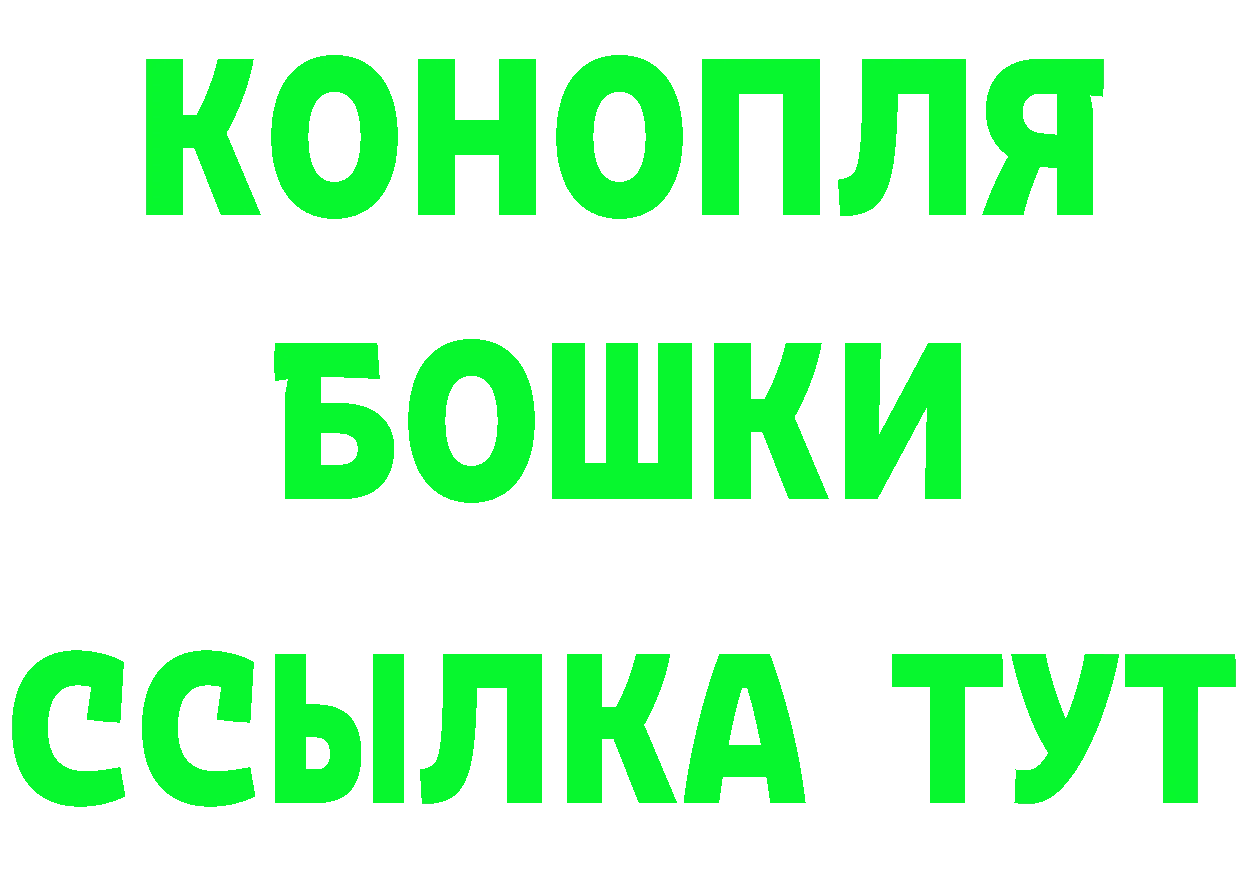 КОНОПЛЯ
БОШКИ
ССЫЛКА ТУТ